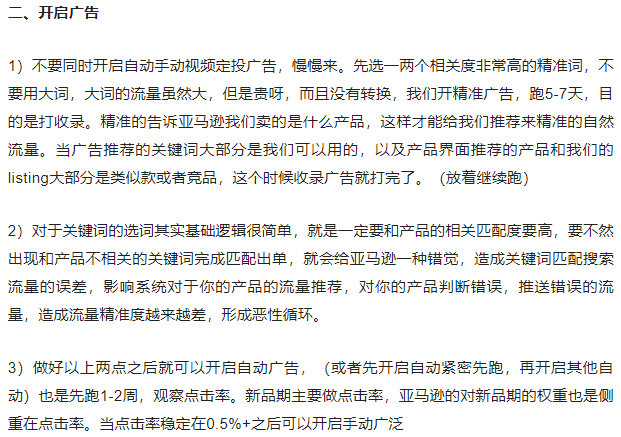 二、开启广告

1）不要同时开启自动手动视频定投广告，慢慢来。先选一两个相关度非常高的精准词，不要用大词，大词的流量虽然大，但是贵呀，而且没有转换，我们开精准广告，跑5-7天，目的是打收录。精准的告诉亚马逊我们卖的是什么产品，这样才能给我们推荐来精准的自然流量。当广告推荐的关键词大部分是我们可以用的，以及产品界面推荐的产品和我们的listing大部分是类似款或者竞品，这个时候收录广告就打完了。（放着继续跑）

2）对于关键词的选词其实基础逻辑很简单，就是一定要和产品的相关匹配度要高，要不然出现和产品不相关的关键词完成匹配出单，就会给亚马逊一种错觉，造成关键词匹配搜索流量的误差，影响系统对于你的产品的流量推荐，对你的产品判断错误，推送错误的流量，造成流量精准度越来越差，形成恶性循环。

3）做好以上两点之后就可以开启自动广告，（或者先开启自动紧密先跑，再开启其他自动）也是先跑1-2周，观察点击率。新品期主要做点击率，亚马逊的对新品期的权重也是侧重在点击率。当点击率稳定在0.5%+之后可以开启手动广泛